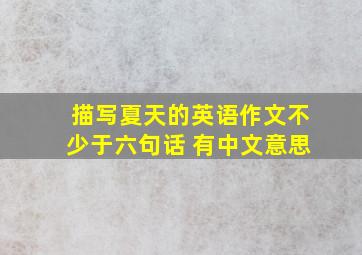 描写夏天的英语作文不少于六句话 有中文意思